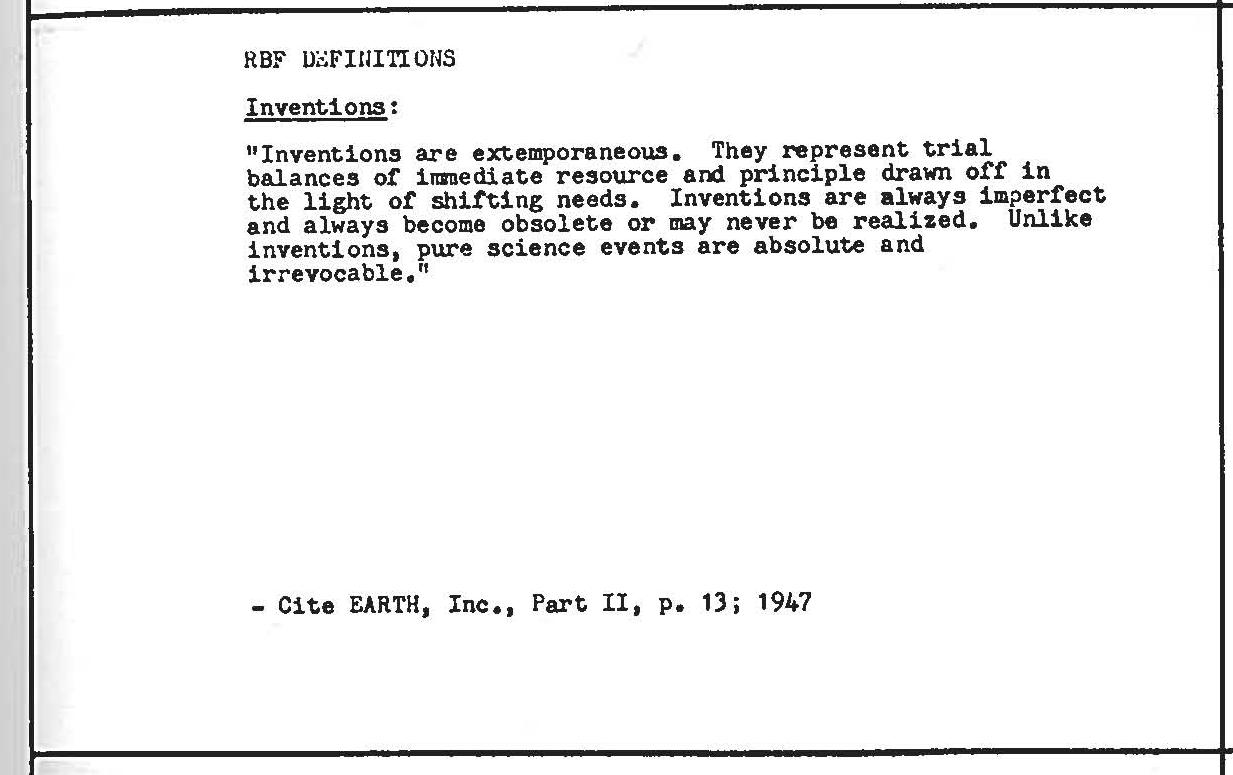 RBF DEFINITIONS

Inventions:

"Inventions are extemporaneous. They represent trial balances of immediate resource and principle drawn off in the light of shifting needs. Inventions are always imperfect and always become obsolete or may never be realized. Unlike inventions, pure science events are absolute and irrevocable."

- Cite EARTH, Inc., Part II, p. 13; 1947